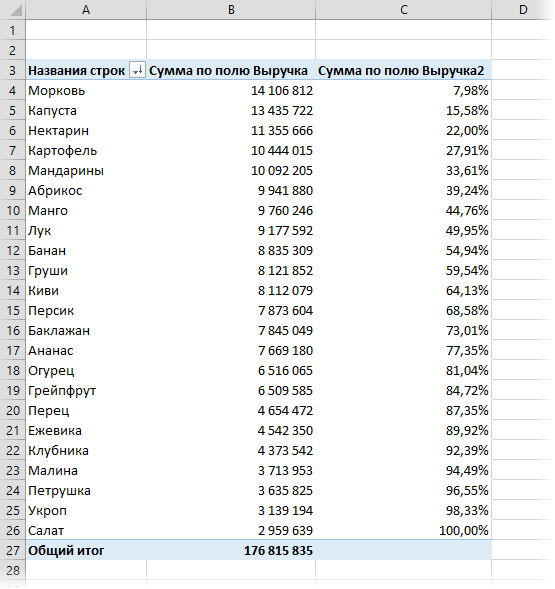 | | A | B | C | D |
|---|---|---|---|---|
| 1 | | | | |
| 2 | | | | |
| 3 | Названия строк | Сумма по полю Выручка | Сумма по полю Выручка2 | |
| 4 | Морковь | 14 106 812 | 7,98% | |
| 5 | Капуста | 13 435 722 | 15,58% | |
| 6 | Нектарин | 11 355 666 | 22,00% | |
| 7 | Картофель | 10 444 015 | 27,91% | |
| 8 | Мандарины | 10 092 205 | 33,61% | |
| 9 | Абрикос | 9 941 880 | 39,24% | |
| 10 | Манго | 9 760 246 | 44,76% | |
| 11 | Лук | 9 177 592 | 49,95% | |
| 12 | Банан | 8 835 309 | 54,94% | |
| 13 | Груши | 8 121 852 | 59,54% | |
| 14 | Киви | 8 112 079 | 64,13% | |
| 15 | Персик | 7 873 604 | 68,58% | |
| 16 | Баклажан | 7 845 049 | 73,01% | |
| 17 | Ананас | 7 669 180 | 77,35% | |
| 18 | Огурец | 6 516 065 | 81,04% | |
| 19 | Грейпфрут | 6 509 585 | 84,72% | |
| 20 | Перец | 4 654 472 | 87,35% | |
| 21 | Ежевика | 4 542 350 | 89,92% | |
| 22 | Клубника | 4 373 542 | 92,39% | |
| 23 | Малина | 3 713 953 | 94,49% | |
| 24 | Петрушка | 3 635 825 | 96,55% | |
| 25 | Укроп | 3 139 194 | 98,33% | |
| 26 | Салат | 2 959 639 | 100,00% | |
| 27 | Общий итог | 176 815 835 | | |
| 28 | | | | |